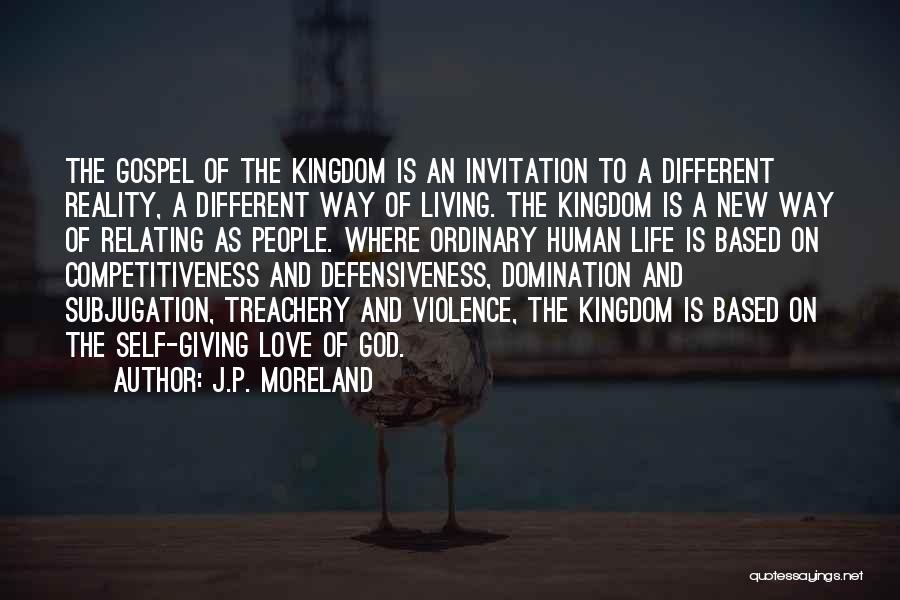 THE GOSPEL OF THE KINGDOM IS AN INVITATION TO A DIFFERENT REALITY, A DIFFERENT WAY OF LIVING. THE KINGDOM IS A NEW WAY OF RELATING AS PEOPLE. WHERE ORDINARY HUMAN LIFE IS BASED ON COMPETITIVENESS AND DEFENSIVENESS, DOMINATION AND SUBJUGATION, TREACHERY AND VIOLENCE, THE KINGDOM IS BASED ON THE SELF-GIVING LOVE OF GOD.

AUTHOR: J.P. MORELAND

quotessayings.net